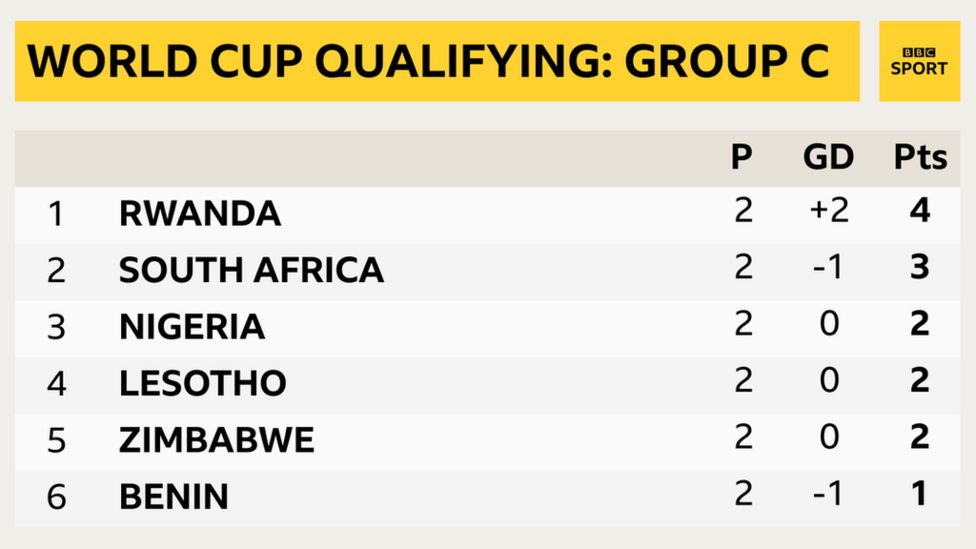 WORLD CUP QUALIFYING: GROUP C

BBC SPORT

| | | P | GD | Pts |
|---|---|---|---|---|
| 1 | RWANDA | 2 | +2 | 4 |
| 2 | SOUTH AFRICA | 2 | -1 | 3 |
| 3 | NIGERIA | 2 | 0 | 2 |
| 4 | LESOTHO | 2 | 0 | 2 |
| 5 | ZIMBABWE | 2 | 0 | 2 |
| 6 | BENIN | 2 | -1 | 1 |